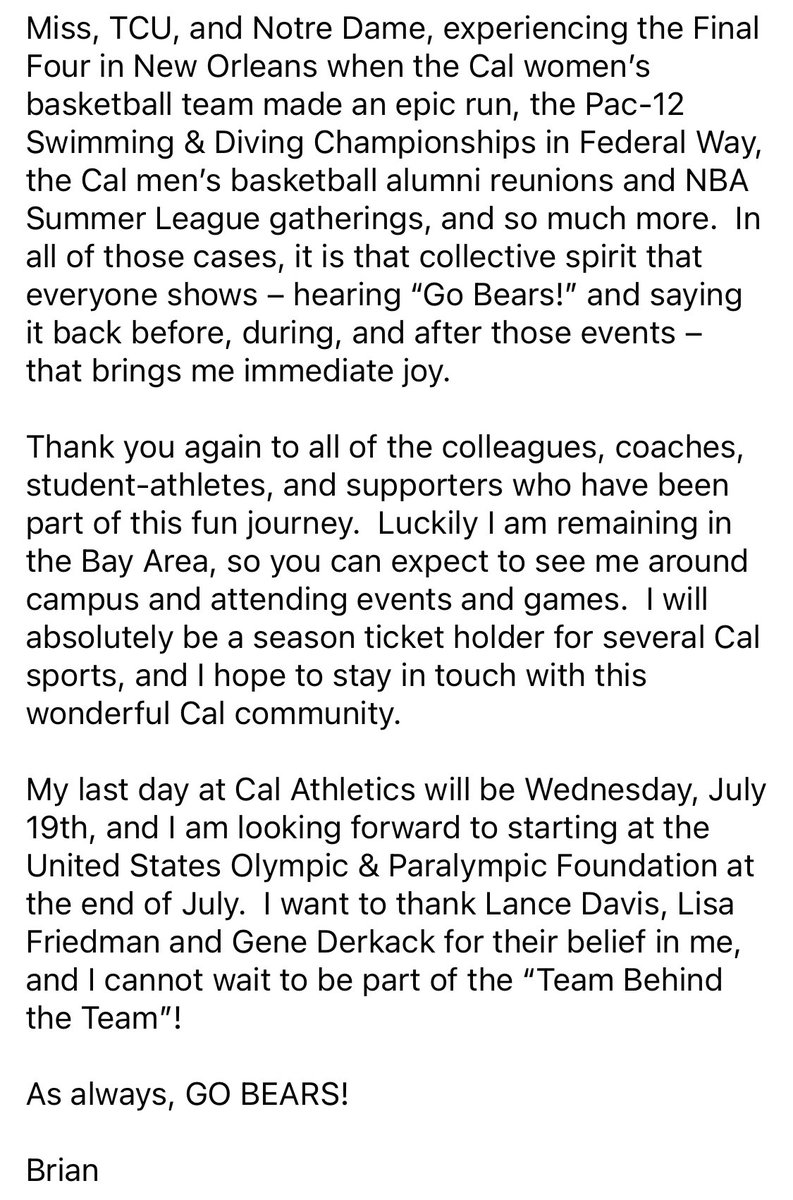 Miss, TCU, and Notre Dame, experiencing the Final Four in New Orleans when the Cal women's basketball team made an epic run, the Pac-12 Swimming & Diving Championships in Federal Way, the Cal men's basketball alumni reunions and NBA Summer League gatherings, and so much more. In all of those cases, it is that collective spirit that everyone shows – hearing "Go Bears!" and saying it back before, during, and after those events – that brings me immediate joy.

Thank you again to all of the colleagues, coaches, student-athletes, and supporters who have been part of this fun journey. Luckily I am remaining in the Bay Area, so you can expect to see me around campus and attending events and games. I will absolutely be a season ticket holder for several Cal sports, and I hope to stay in touch with this wonderful Cal community.

My last day at Cal Athletics will be Wednesday, July 19th, and I am looking forward to starting at the United States Olympic & Paralympic Foundation at the end of July. I want to thank Lance Davis, Lisa Friedman and Gene Derkack for their belief in me, and I cannot wait to be part of the "Team Behind the Team"!

As always, GO BEARS!

Brian